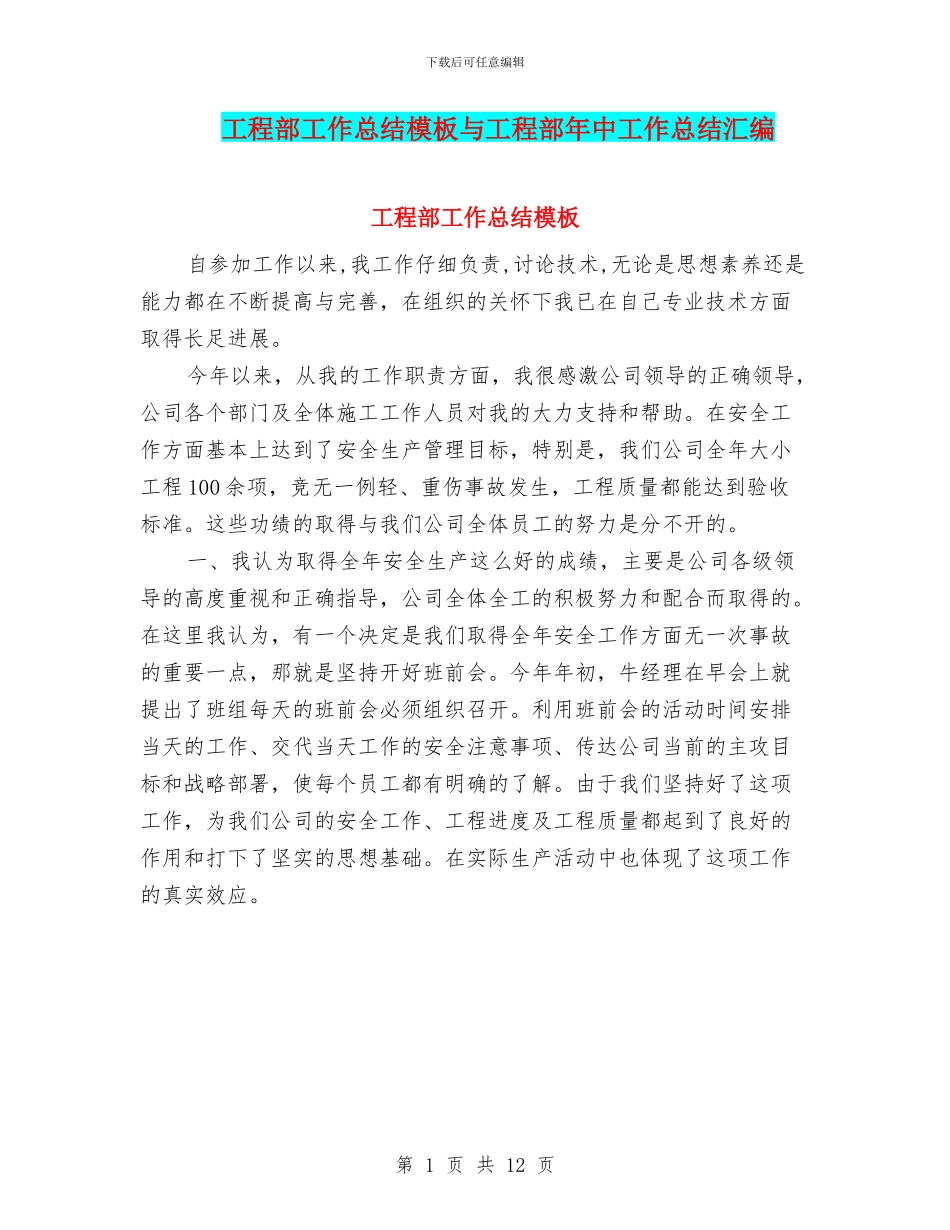 下载后可任意编辑

工程部工作总结模板与工程部年中工作总结汇编

工程部工作总结模板

自参加工作以来,我工作仔细负责,讨论技术,无论是思想素养还是能力都在不断提高与完善，在组织的关怀下我已在自己专业技术方面取得长足进展。

今年以来，从我的工作职责方面，我很感激公司领导的正确领导，公司各个部门及全体施工工作人员对我的大力支持和帮助。在安全工作方面基本上达到了安全生产管理目标，特别是，我们公司全年大小工程100余项，竟无一例轻、重伤事故发生，工程质量都能达到验收标准。这些功绩的取得与我们公司全体员工的努力是分不开的。

一、我认为取得全年安全生产这么好的成绩，主要是公司各级领导的高度重视和正确指导，公司全体全工的积极努力和配合而取得的。在这里我认为，有一个决定是我们取得全年安全工作方面无一次事故的重要一点，那就是坚持开好班前会。今年年初，牛经理在早会上就提出了班组每天的班前会必须组织召开。利用班前会的活动时间安排当天的工作、交代当天工作的安全注意事项、传达公司当前的主攻目标和战略部署，使每个员工都有明确的了解。由于我们坚持好了这项工作，为我们公司的安全工作、工程进度及工程质量都起到了良好的作用和打下了坚实的思想基础。在实际生产活动中也体现了这项工作的真实效应。

第 1 页 共 12 页